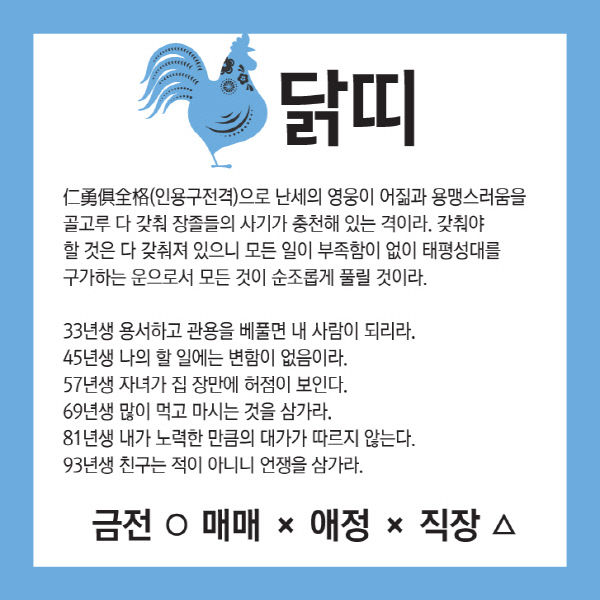 닭띠

仁勇俱全格(인용구전격)으로 난세의 영웅이 어짊과 용맹스러움을 골고루 다 갖춰 장졸들의 사기가 충천해 있는 격이라. 갖춰야 할 것은 다 갖춰져 있으니 모든 일이 부족함이 없이 태평성대를 구가하는 운으로서 모든 것이 순조롭게 풀릴 것이라.

33년생 용서하고 관용을 베풀면 내 사람이 되리라.
45년생 나의 할 일에는 변함이 없음이라.
57년생 자녀가 집 장만에 허점이 보인다.
69년생 많이 먹고 마시는 것을 삼가라.
81년생 내가 노력한 만큼의 대가가 따르지 않는다.
93년생 친구는 적이 아니니 언쟁을 삼가라.

금전 ○ 매매 × 애정 × 직장 △